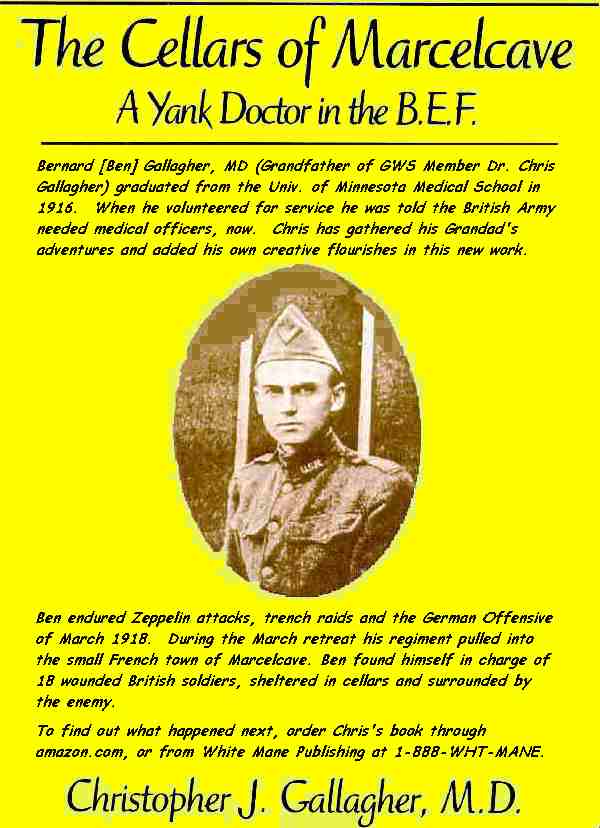 The Cellars of Marcelcave
A Yank Doctor in the B.E.F.

Bernard [Ben] Gallagher, MD (Grandfather of GWS Member Dr. Chris Gallagher) graduated from the Univ. of Minnesota Medical School in 1916. When he volunteered for service he was told the British Army needed medical officers, now. Chris has gathered his Grandad's adventures and added his own creative flourishes in this new work.

Ben endured Zeppelin attacks, trench raids and the German Offensive of March 1918. During the March retreat his regiment pulled into the small French town of Marcelcave. Ben found himself in charge of 18 wounded British soldiers, sheltered in cellars and surrounded by the enemy.

To find out what happened next, order Chris's book through amazon.com, or from White Mane Publishing at 1-888-WHT-MANE.

Christopher J. Gallagher, M.D.